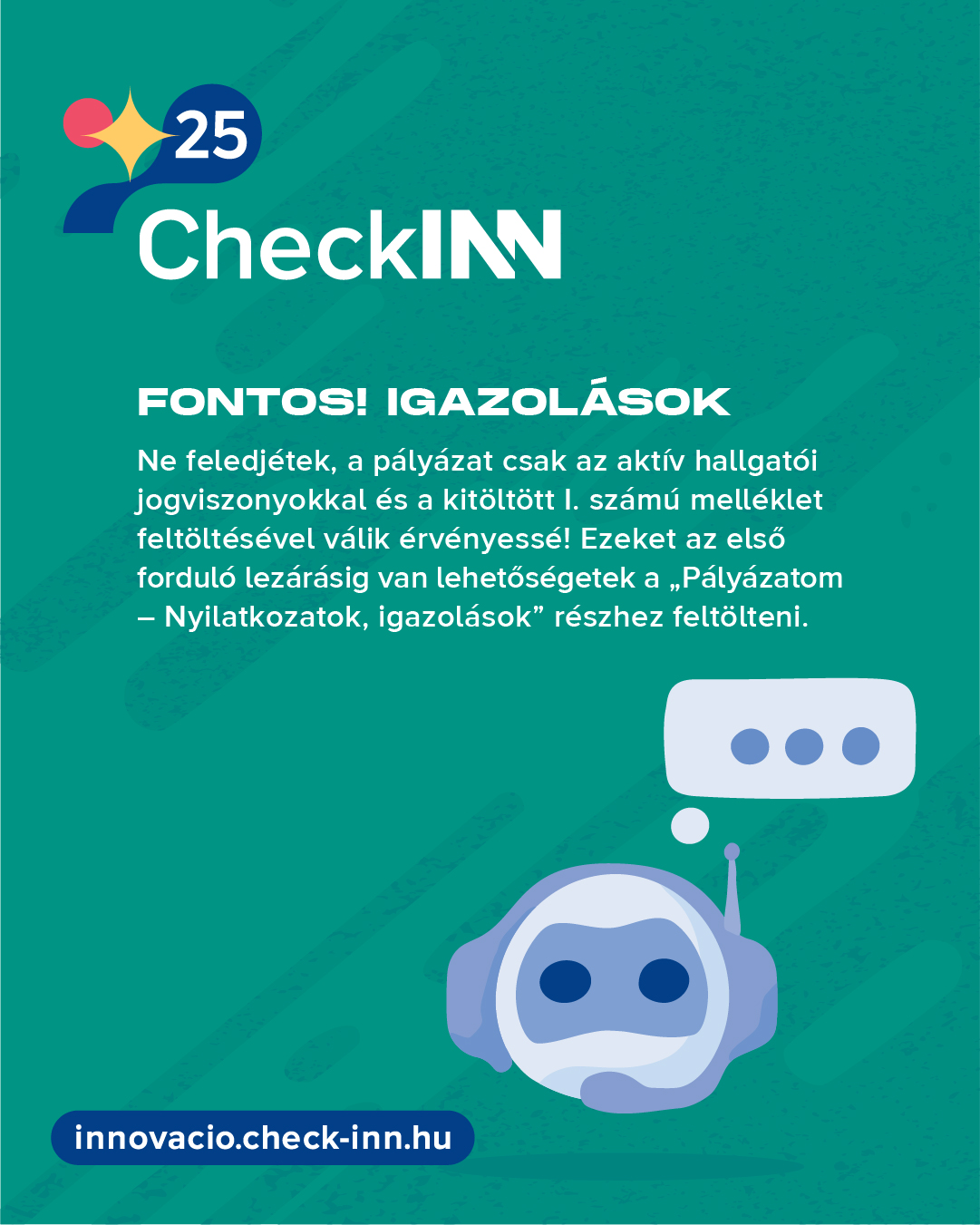 25
CheckINN

FONTOS! IGAZOLÁSOK

Ne feledjétek, a pályázat csak az aktív hallgatói jogviszonyokkal és a kitöltött I. számú melléklet feltöltésével válik érvényessé! Ezeket az első forduló lezárásig van lehetőségetek a „Pályázatom – Nyilatkozatok, igazolások” részhez feltölteni.

innovacio.check-inn.hu